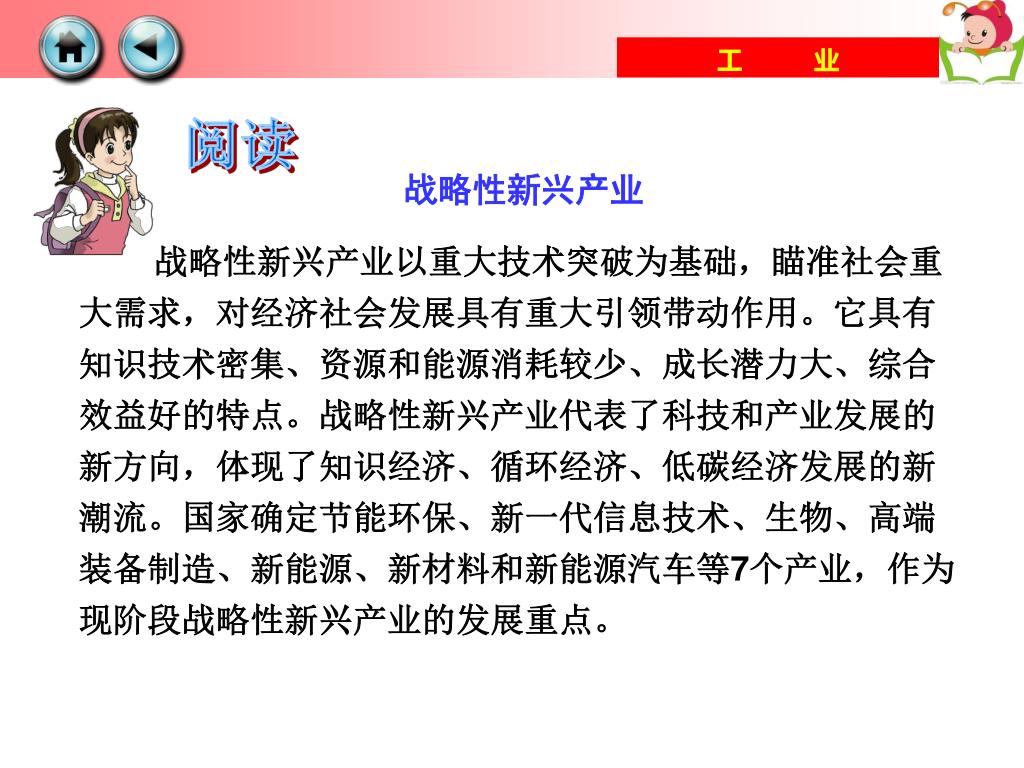 工　业

阅读

战略性新兴产业

战略性新兴产业以重大技术突破为基础，瞄准社会重大需求，对经济社会发展具有重大引领带动作用。它具有知识技术密集、资源和能源消耗较少、成长潜力大、综合效益好的特点。战略性新兴产业代表了科技和产业发展的新方向，体现了知识经济、循环经济、低碳经济发展的新潮流。国家确定节能环保、新一代信息技术、生物、高端装备制造、新能源、新材料和新能源汽车等7个产业，作为现阶段战略性新兴产业的发展重点。